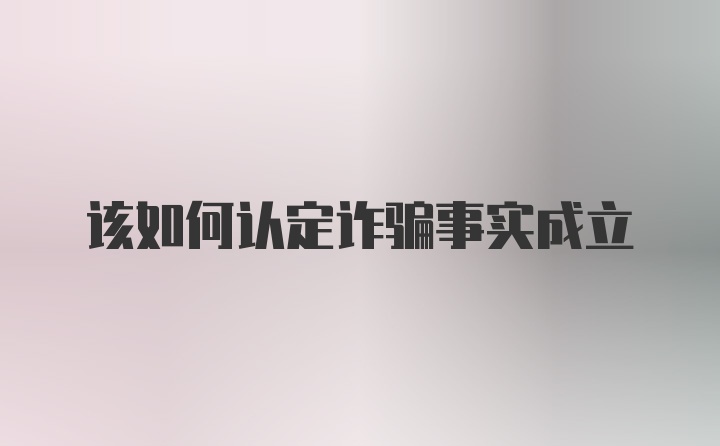 该如何认定诈骗事实成立